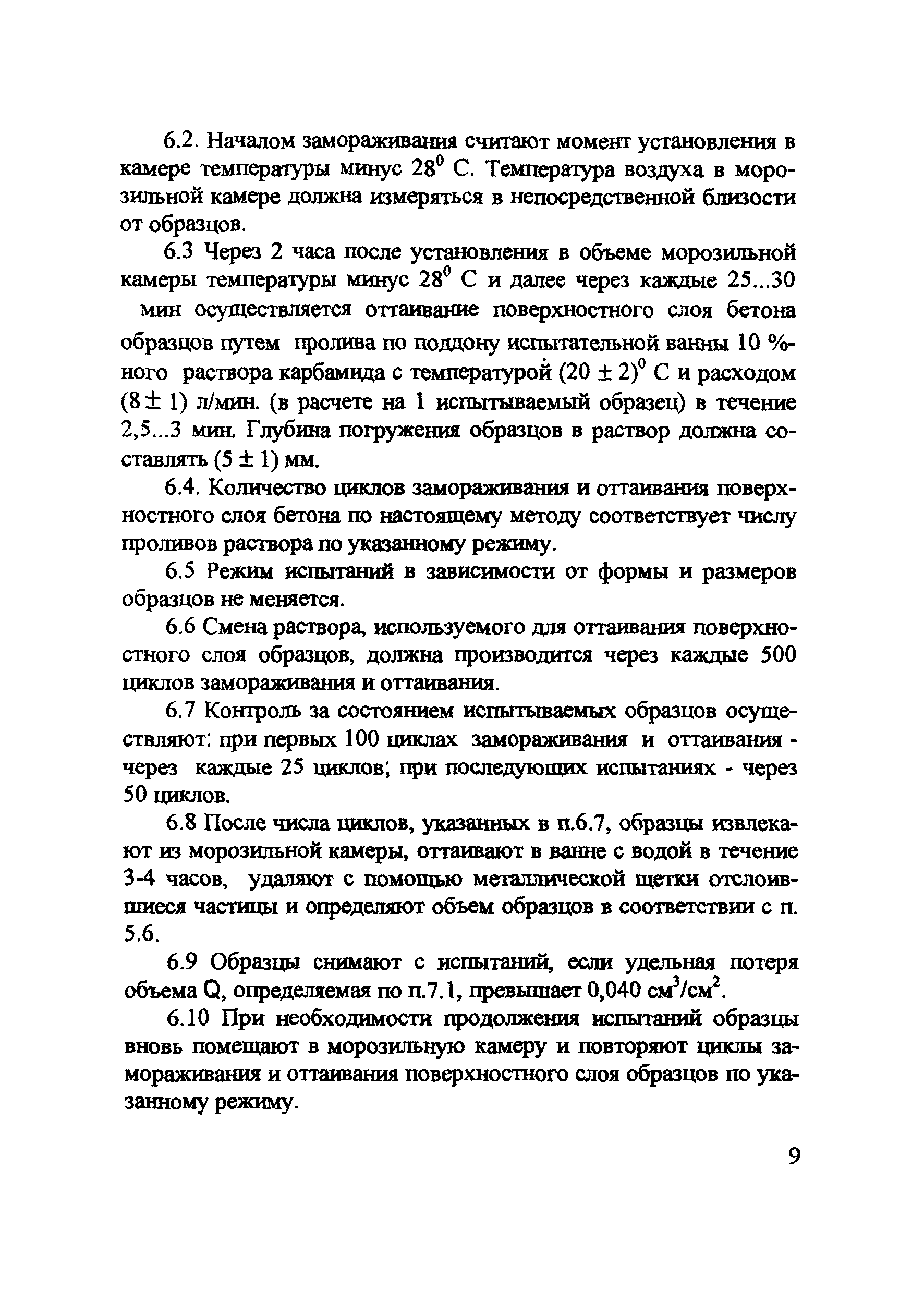 6.2. Началом замораживания считают момент установления в камере температуры минус $28^0$ С. Температура воздуха в морозильной камере должна измеряться в непосредственной близости от образцов.

6.3 Через 2 часа после установления в объеме морозильной камеры температуры минус $28^0$ С и далее через каждые 25...30 мин осуществляется оттаивание поверхностного слоя бетона образцов путем пролива по поддону испытательной ванны 10 %-ного раствора карбамида с температурой $(20 \pm 2)^0$ С и расходом $(8 \pm 1)$ л/мин. (в расчете на 1 испытываемый образец) в течение 2,5...3 мин. Глубина погружения образцов в раствор должна составлять $(5 \pm 1)$ мм.

6.4. Количество циклов замораживания и оттаивания поверхностного слоя бетона по настоящему методу соответствует числу проливов раствора по указанному режиму.

6.5 Режим испытаний в зависимости от формы и размеров образцов не меняется.

6.6 Смена раствора, используемого для оттаивания поверхностного слоя образцов, должна производится через каждые 500 циклов замораживания и оттаивания.

6.7 Контроль за состоянием испытываемых образцов осуществляют: при первых 100 циклах замораживания и оттаивания - через каждые 25 циклов; при последующих испытаниях - через 50 циклов.

6.8 После числа циклов, указанных в п.6.7, образцы извлекают из морозильной камеры, оттаивают в ванне с водой в течение 3-4 часов, удаляют с помощью металлической щетки отслоившиеся частицы и определяют объем образцов в соответствии с п. 5.6.

6.9 Образцы снимают с испытаний, если удельная потеря объема Q, определяемая по п.7.1, превышает 0,040 $см^3/см^2$.

6.10 При необходимости продолжения испытаний образцы вновь помещают в морозильную камеру и повторяют циклы замораживания и оттаивания поверхностного слоя образцов по указанному режиму.

9